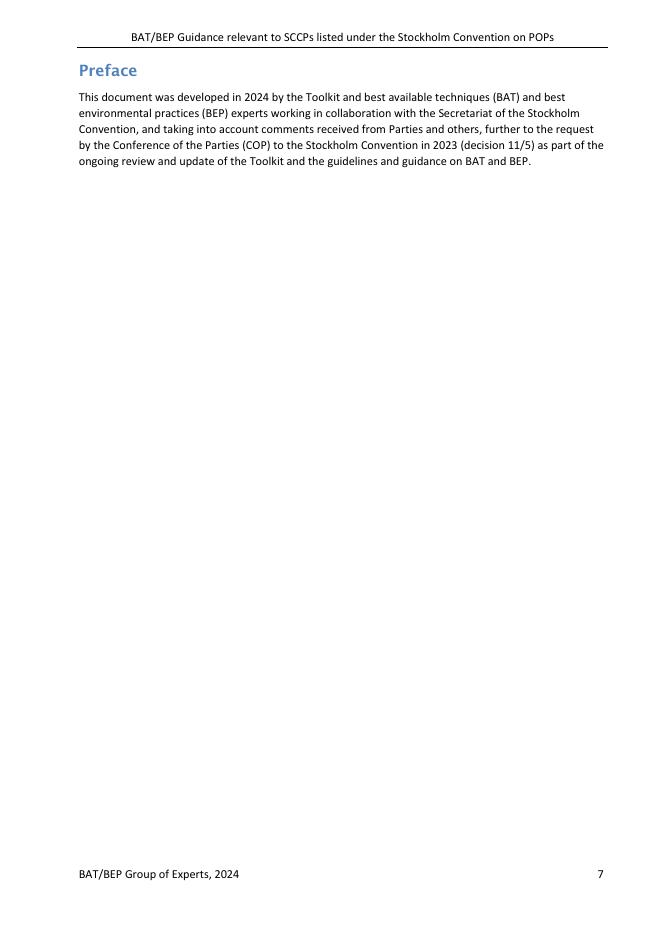 BAT/BEP Guidance relevant to SCCPs listed under the Stockholm Convention on POPs

Preface

This document was developed in 2024 by the Toolkit and best available techniques (BAT) and best environmental practices (BEP) experts working in collaboration with the Secretariat of the Stockholm Convention, and taking into account comments received from Parties and others, further to the request by the Conference of the Parties (COP) to the Stockholm Convention in 2023 (decision 11/5) as part of the ongoing review and update of the Toolkit and the guidelines and guidance on BAT and BEP.

BAT/BEP Group of Experts, 2024

7